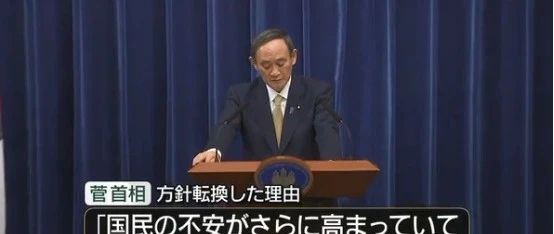 菅首相 方針転換した理由
「国民の不安がさらに高まっていて